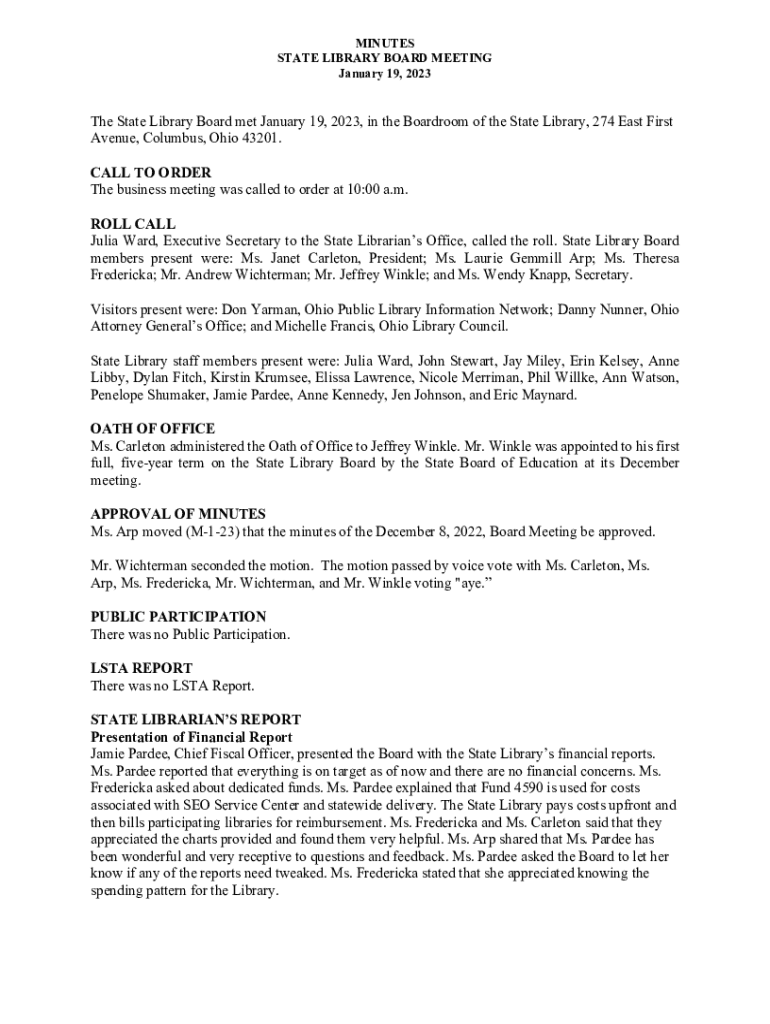 MINUTES
STATE LIBRARY BOARD MEETING
January 19, 2023

The State Library Board met January 19, 2023, in the Boardroom of the State Library, 274 East First Avenue, Columbus, Ohio 43201.

CALL TO ORDER
The business meeting was called to order at 10:00 a.m.

ROLL CALL
Julia Ward, Executive Secretary to the State Librarian's Office, called the roll. State Library Board members present were: Ms. Janet Carleton, President; Ms. Laurie Gemmill Arp; Ms. Theresa Fredericka; Mr. Andrew Wichterman; Mr. Jeffrey Winkle; and Ms. Wendy Knapp, Secretary.

Visitors present were: Don Yarman, Ohio Public Library Information Network; Danny Nunner, Ohio Attorney General's Office; and Michelle Francis, Ohio Library Council.

State Library staff members present were: Julia Ward, John Stewart, Jay Miley, Erin Kelsey, Anne Libby, Dylan Fitch, Kirstin Krumsee, Elissa Lawrence, Nicole Merriman, Phil Willke, Ann Watson, Penelope Shumaker, Jamie Pardee, Anne Kennedy, Jen Johnson, and Eric Maynard.

OATH OF OFFICE
Ms. Carleton administered the Oath of Office to Jeffrey Winkle. Mr. Winkle was appointed to his first full, five-year term on the State Library Board by the State Board of Education at its December meeting.

APPROVAL OF MINUTES
Ms. Arp moved (M-1-23) that the minutes of the December 8, 2022, Board Meeting be approved.

Mr. Wichterman seconded the motion. The motion passed by voice vote with Ms. Carleton, Ms. Arp, Ms. Fredericka, Mr. Wichterman, and Mr. Winkle voting "aye."

PUBLIC PARTICIPATION
There was no Public Participation.

LSTA REPORT
There was no LSTA Report.

STATE LIBRARIAN'S REPORT
Presentation of Financial Report
Jamie Pardee, Chief Fiscal Officer, presented the Board with the State Library's financial reports. Ms. Pardee reported that everything is on target as of now and there are no financial concerns. Ms. Fredericka asked about dedicated funds. Ms. Pardee explained that Fund 4590 is used for costs associated with SEO Service Center and statewide delivery. The State Library pays costs upfront and then bills participating libraries for reimbursement. Ms. Fredericka and Ms. Carleton said that they appreciated the charts provided and found them very helpful. Ms. Arp shared that Ms. Pardee has been wonderful and very receptive to questions and feedback. Ms. Pardee asked the Board to let her know if any of the reports need tweaked. Ms. Fredericka stated that she appreciated knowing the spending pattern for the Library.